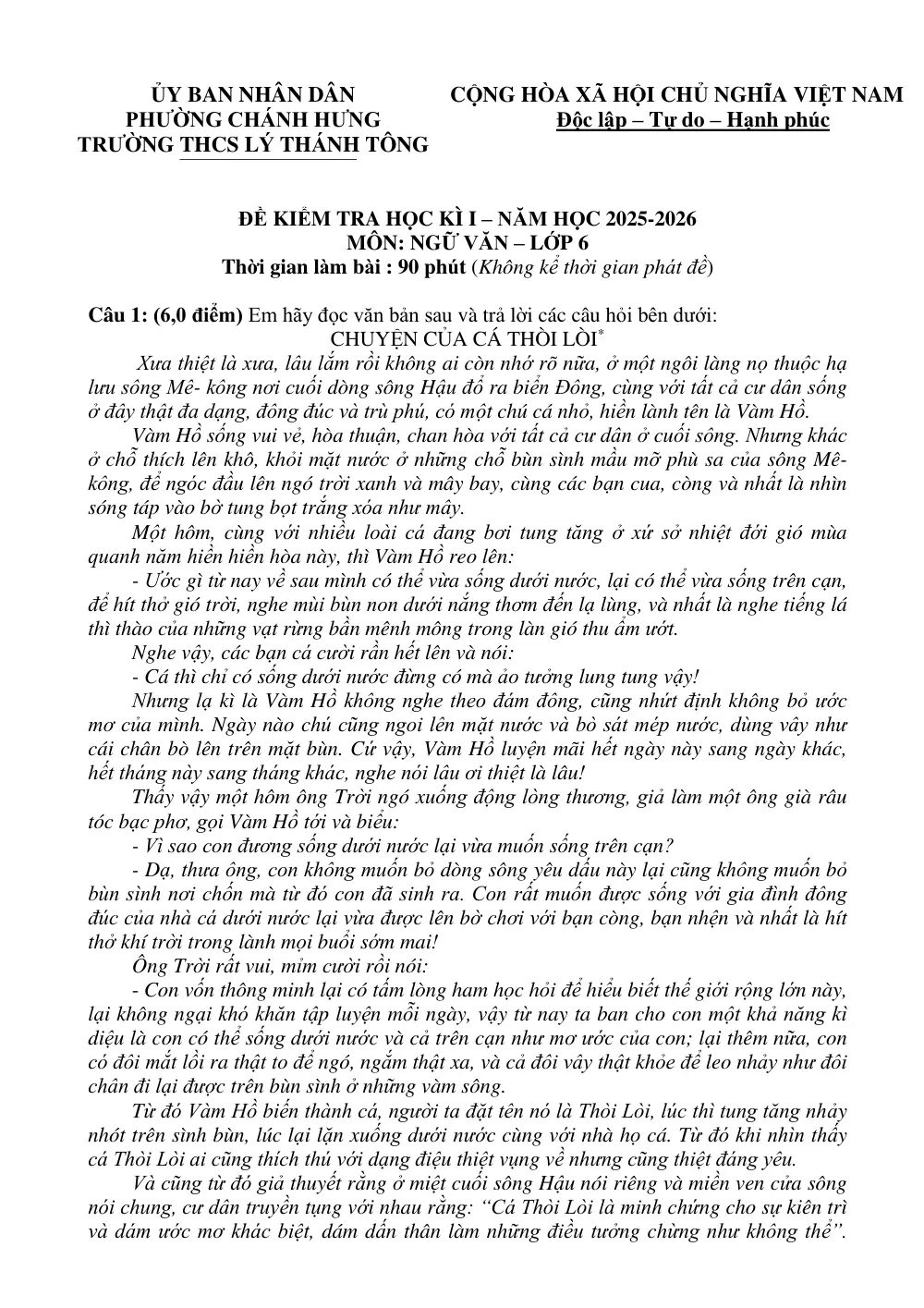 ỦY BAN NHÂN DÂN
PHƯỜNG CHÁNH HƯNG
TRƯỜNG THCS LÝ THÁNH TÔNG

CỘNG HÒA XÃ HỘI CHỦ NGHĨA VIỆT NAM
Độc lập – Tự do – Hạnh phúc

ĐỀ KIỂM TRA HỌC KÌ I – NĂM HỌC 2025-2026
MÔN: NGỮ VĂN – LỚP 6
Thời gian làm bài : 90 phút (Không kể thời gian phát đề)

Câu 1: (6,0 điểm) Em hãy đọc văn bản sau và trả lời các câu hỏi bên dưới:
CHUYỆN CỦA CÁ THÒI LÒI$^{*}$

Xưa thiệt là xưa, lâu lắm rồi không ai còn nhớ rõ nữa, ở một ngôi làng nọ thuộc hạ lưu sông Mê- kông nơi cuối dòng sông Hậu đổ ra biển Đông, cùng với tất cả cư dân sống ở đây thật đa dạng, đông đúc và trù phú, có một chú cá nhỏ, hiền lành tên là Vàm Hồ.

Vàm Hồ sống vui vẻ, hòa thuận, chan hòa với tất cả cư dân ở cuối sông. Nhưng khác ở chỗ thích lên khô, khỏi mặt nước ở những chỗ bùn sình mầu mỡ phù sa của sông Mê-kông, để ngóc đầu lên ngó trời xanh và mây bay, cùng các bạn cua, còng và nhất là nhìn sóng táp vào bờ tung bọt trắng xóa như mây.

Một hôm, cùng với nhiều loài cá đang bơi tung tăng ở xứ sở nhiệt đới gió mùa quanh năm hiền hiền hòa này, thì Vàm Hồ reo lên:

- Ước gì từ nay về sau mình có thể vừa sống dưới nước, lại có thể vừa sống trên cạn, để hít thở gió trời, nghe mùi bùn non dưới nắng thơm đến lạ lùng, và nhất là nghe tiếng lá thì thào của những vạt rừng bần mênh mông trong làn gió thu ẩm ướt.

Nghe vậy, các bạn cá cười rần hết lên và nói:

- Cá thì chỉ có sống dưới nước đừng có mà ảo tưởng lung tung vậy!

Nhưng lạ kì là Vàm Hồ không nghe theo đám đông, cũng nhứt định không bỏ ước mơ của mình. Ngày nào chú cũng ngoi lên mặt nước và bò sát mép nước, dùng vây như cái chân bò lên trên mặt bùn. Cứ vậy, Vàm Hồ luyện mãi hết ngày này sang ngày khác, hết tháng này sang tháng khác, nghe nói lâu ơi thiệt là lâu!

Thấy vậy một hôm ông Trời ngó xuống động lòng thương, giả làm một ông già râu tóc bạc phơ, gọi Vàm Hồ tới và biểu:

- Vì sao con đương sống dưới nước lại vừa muốn sống trên cạn?

- Dạ, thưa ông, con không muốn bỏ dòng sông yêu dấu này lại cũng không muốn bỏ bùn sình nơi chốn mà từ đó con đã sinh ra. Con rất muốn được sống với gia đình đông đúc của nhà cá dưới nước lại vừa được lên bờ chơi với bạn còng, bạn nhện và nhất là hít thở khí trời trong lành mọi buổi sớm mai!

Ông Trời rất vui, mỉm cười rồi nói:

- Con vốn thông minh lại có tấm lòng ham học hỏi để hiểu biết thế giới rộng lớn này, lại không ngại khó khăn tập luyện mỗi ngày, vậy từ nay ta ban cho con một khả năng kì diệu là con có thể sống dưới nước và cả trên cạn như mơ ước của con; lại thêm nữa, con có đôi mắt lồi ra thật to để ngó, ngắm thật xa, và cả đôi vây thật khỏe để leo nhảy như đôi chân đi lại được trên bùn sình ở những vàm sông.

Từ đó Vàm Hồ biến thành cá, người ta đặt tên nó là Thòi Lòi, lúc thì tung tăng nhảy nhót trên sình bùn, lúc lại lặn xuống dưới nước cùng với nhà họ cá. Từ đó khi nhìn thấy cá Thòi Lòi ai cũng thích thú với dạng điệu thiệt vụng về nhưng cũng thiệt đáng yêu.

Và cũng từ đó giả thuyết rằng ở miệt cuối sông Hậu nói riêng và miền ven cửa sông nói chung, cư dân truyền tụng với nhau rằng: "Cá Thòi Lòi là minh chứng cho sự kiên trì và dám ước mơ khác biệt, dám dấn thân làm những điều tưởng chừng như không thể".